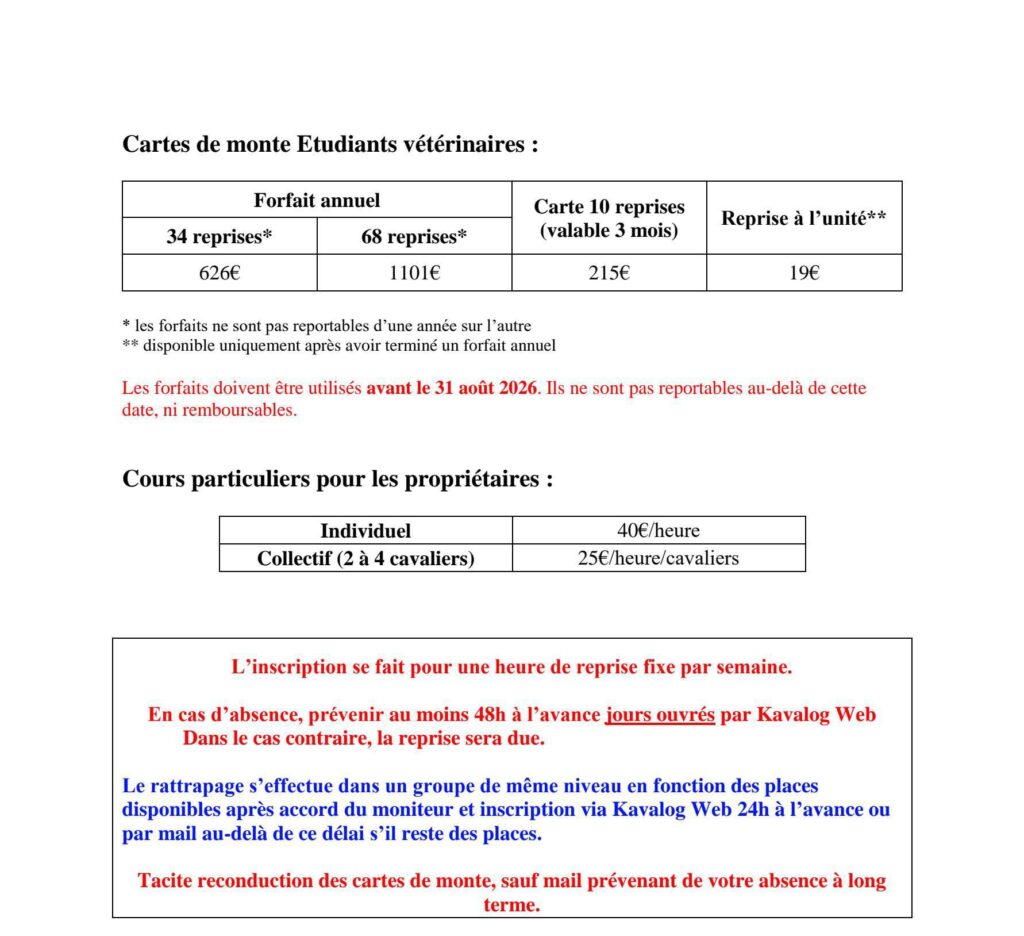 Cartes de monte Etudiants vétérinaires :

| Forfait annuel | | Carte 10 reprises (valable 3 mois) | Reprise à l'unité** |
|---|---|---|---|
| 34 reprises* | 68 reprises* | | |
| 626€ | 1101€ | 215€ | 19€ |

* les forfaits ne sont pas reportables d'une année sur l'autre
** disponible uniquement après avoir terminé un forfait annuel

Les forfaits doivent être utilisés avant le 31 août 2026. Ils ne sont pas reportables au-delà de cette date, ni remboursables.

Cours particuliers pour les propriétaires :

| Individuel | 40€/heure |
|---|---|
| Collectif (2 à 4 cavaliers) | 25€/heure/cavaliers |

L'inscription se fait pour une heure de reprise fixe par semaine.

En cas d'absence, prévenir au moins 48h à l'avance jours ouvrés par Kavalog Web Dans le cas contraire, la reprise sera due.

Le rattrapage s'effectue dans un groupe de même niveau en fonction des places disponibles après accord du moniteur et inscription via Kavalog Web 24h à l'avance ou par mail au-delà de ce délai s'il reste des places.

Tacite reconduction des cartes de monte, sauf mail prévenant de votre absence à long terme.